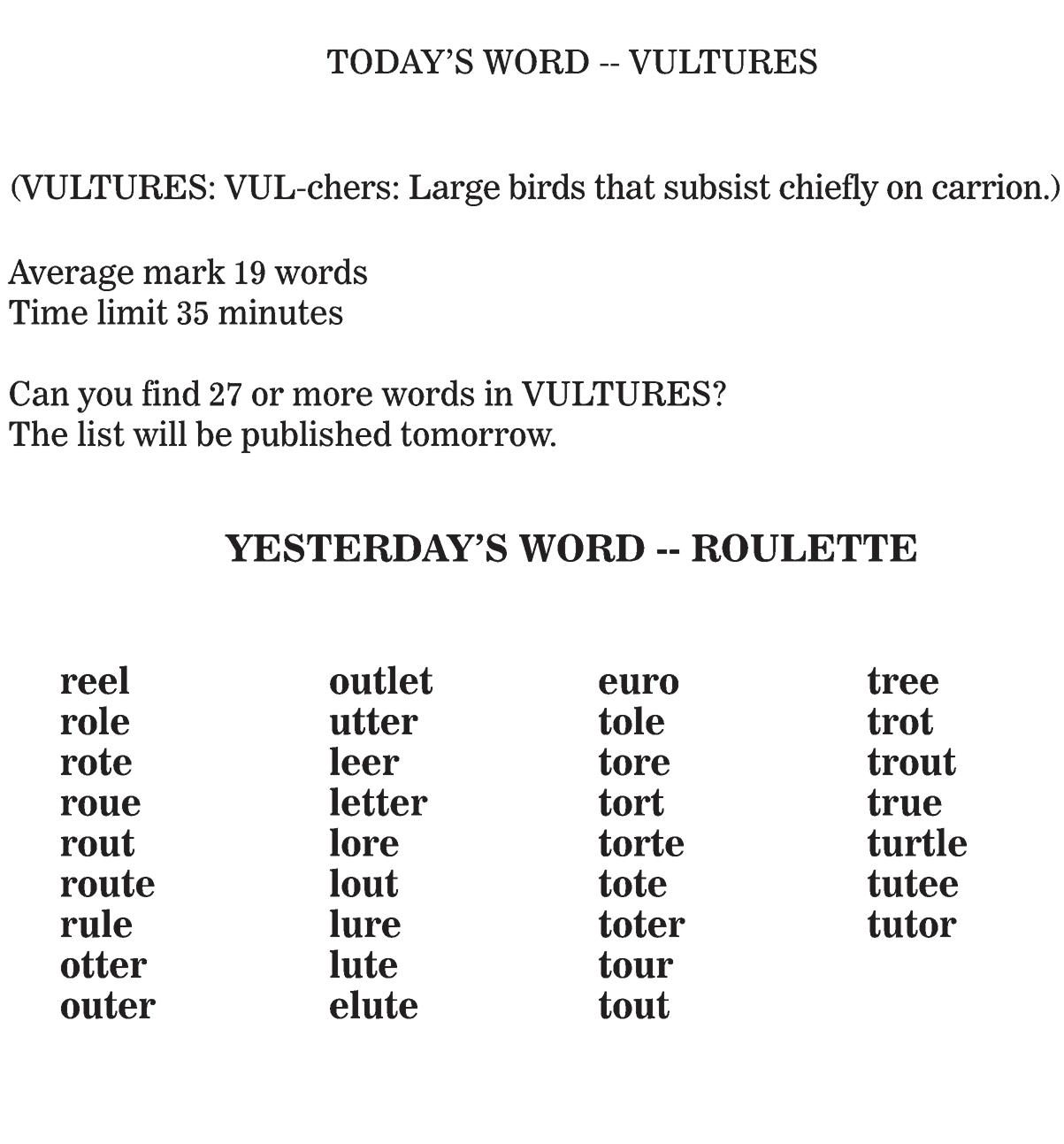 TODAY'S WORD -- VULTURES

(VULTURES: VUL-chers: Large birds that subsist chiefly on carrion.)

Average mark 19 words
Time limit 35 minutes

Can you find 27 or more words in VULTURES?
The list will be published tomorrow.

YESTERDAY'S WORD -- ROULETTE

reel
role
rote
roue
rout
route
rule
otter
outer

outlet
utter
leer
letter
lore
lout
lure
lute
elute

euro
tole
tore
tort
torte
tote
toter
tour
tout

tree
trot
trout
true
turtle
tutee
tutor